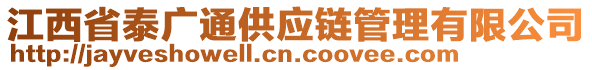 江西省泰广通供应链管理有限公司
http://jayveshowell.cn.coovee.com